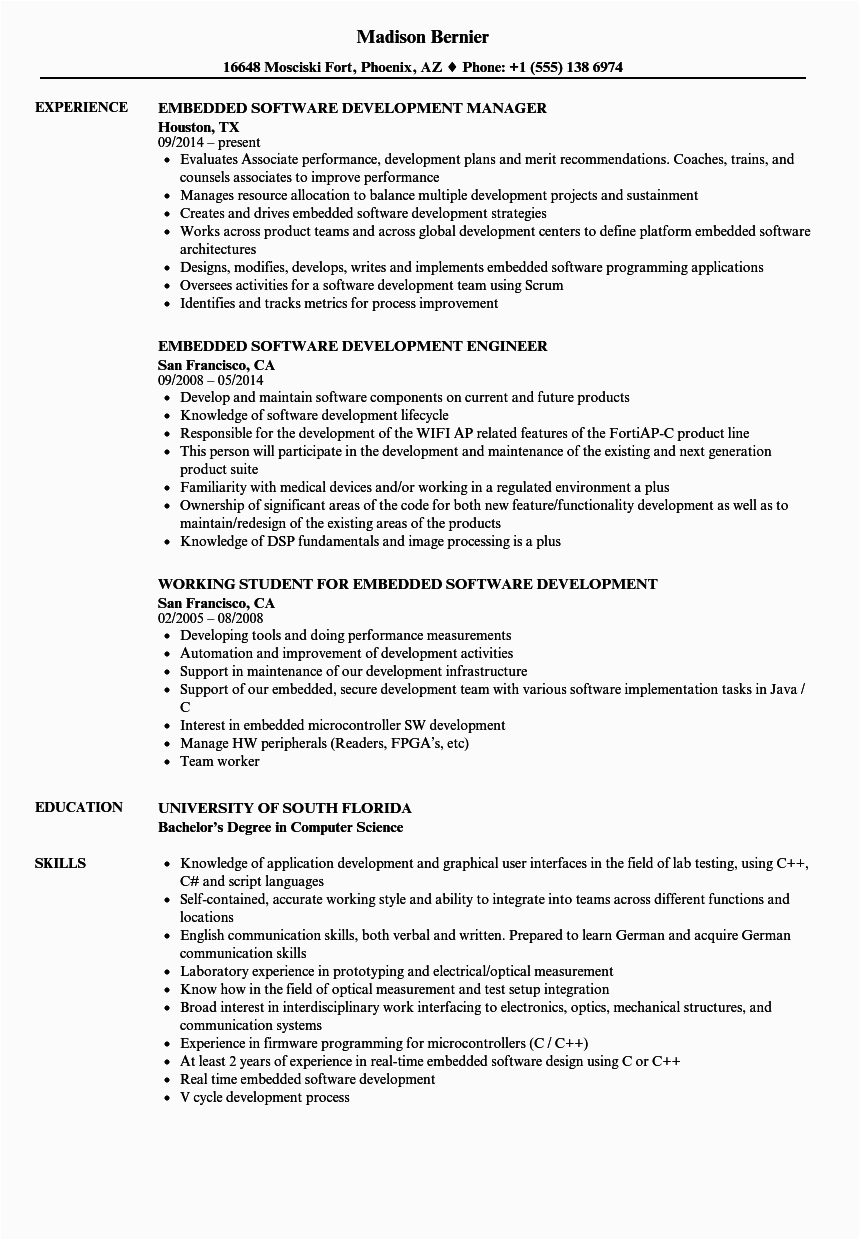 Madison Bernier

16648 Mosciski Fort, Phoenix, AZ ♦ Phone: +1 (555) 138 6974

EXPERIENCE

EMBEDDED SOFTWARE DEVELOPMENT MANAGER
Houston, TX
09/2014 – present
• Evaluates Associate performance, development plans and merit recommendations. Coaches, trains, and counsels associates to improve performance
• Manages resource allocation to balance multiple development projects and sustainment
• Creates and drives embedded software development strategies
• Works across product teams and across global development centers to define platform embedded software architectures
• Designs, modifies, develops, writes and implements embedded software programming applications
• Oversees activities for a software development team using Scrum
• Identifies and tracks metrics for process improvement

EMBEDDED SOFTWARE DEVELOPMENT ENGINEER
San Francisco, CA
09/2008 – 05/2014
• Develop and maintain software components on current and future products
• Knowledge of software development lifecycle
• Responsible for the development of the WIFI AP related features of the FortiAP-C product line
• This person will participate in the development and maintenance of the existing and next generation product suite
• Familiarity with medical devices and/or working in a regulated environment a plus
• Ownership of significant areas of the code for both new feature/functionality development as well as to maintain/redesign of the existing areas of the products
• Knowledge of DSP fundamentals and image processing is a plus

WORKING STUDENT FOR EMBEDDED SOFTWARE DEVELOPMENT
San Francisco, CA
02/2005 – 08/2008
• Developing tools and doing performance measurements
• Automation and improvement of development activities
• Support in maintenance of our development infrastructure
• Support of our embedded, secure development team with various software implementation tasks in Java / C
• Interest in embedded microcontroller SW development
• Manage HW peripherals (Readers, FPGA's, etc)
• Team worker

EDUCATION

UNIVERSITY OF SOUTH FLORIDA
Bachelor's Degree in Computer Science

SKILLS

• Knowledge of application development and graphical user interfaces in the field of lab testing, using C++, C# and script languages
• Self-contained, accurate working style and ability to integrate into teams across different functions and locations
• English communication skills, both verbal and written. Prepared to learn German and acquire German communication skills
• Laboratory experience in prototyping and electrical/optical measurement
• Know how in the field of optical measurement and test setup integration
• Broad interest in interdisciplinary work interfacing to electronics, optics, mechanical structures, and communication systems
• Experience in firmware programming for microcontrollers (C / C++)
• At least 2 years of experience in real-time embedded software design using C or C++
• Real time embedded software development
• V cycle development process